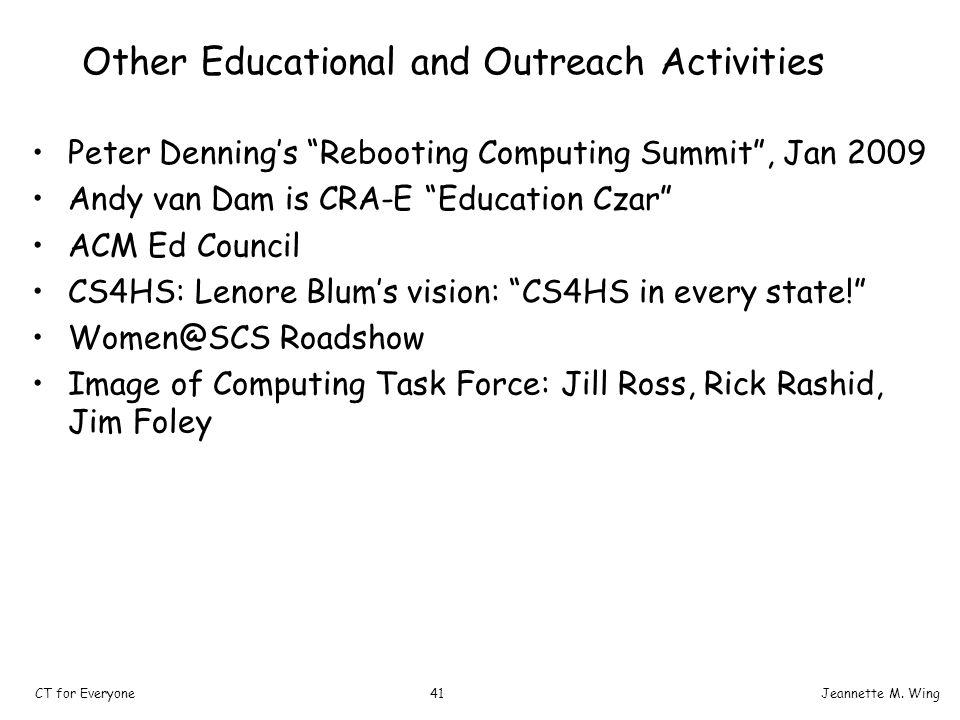 Other Educational and Outreach Activities

• Peter Denning's "Rebooting Computing Summit", Jan 2009
• Andy van Dam is CRA-E "Education Czar"
• ACM Ed Council
• CS4HS: Lenore Blum's vision: "CS4HS in every state!"
• Women@SCS Roadshow
• Image of Computing Task Force: Jill Ross, Rick Rashid, Jim Foley

CT for Everyone 41 Jeannette M. Wing